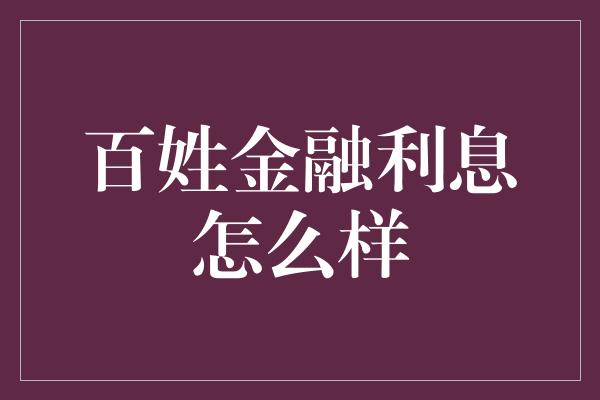 百姓金融利息怎么样